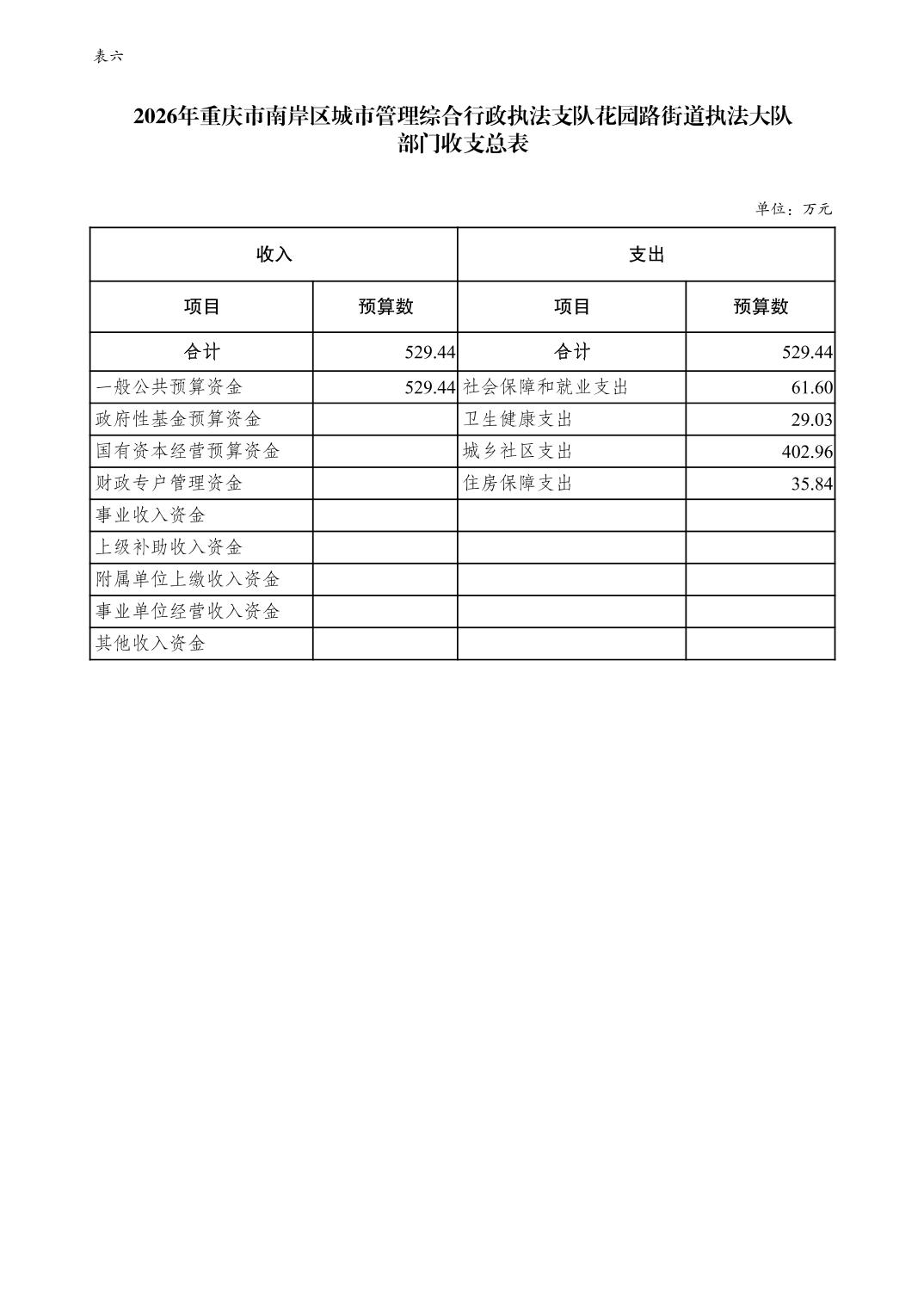 表六

2026年重庆市南岸区城市管理综合行政执法支队花园路街道执法大队
部门收支总表

单位：万元

| 收入 | | 支出 | |
|---|---|---|---|
| 项目 | 预算数 | 项目 | 预算数 |
| 合计 | 529.44 | 合计 | 529.44 |
| 一般公共预算资金 | 529.44 | 社会保障和就业支出 | 61.60 |
| 政府性基金预算资金 | | 卫生健康支出 | 29.03 |
| 国有资本经营预算资金 | | 城乡社区支出 | 402.96 |
| 财政专户管理资金 | | 住房保障支出 | 35.84 |
| 事业收入资金 | | | |
| 上级补助收入资金 | | | |
| 附属单位上缴收入资金 | | | |
| 事业单位经营收入资金 | | | |
| 其他收入资金 | | | |